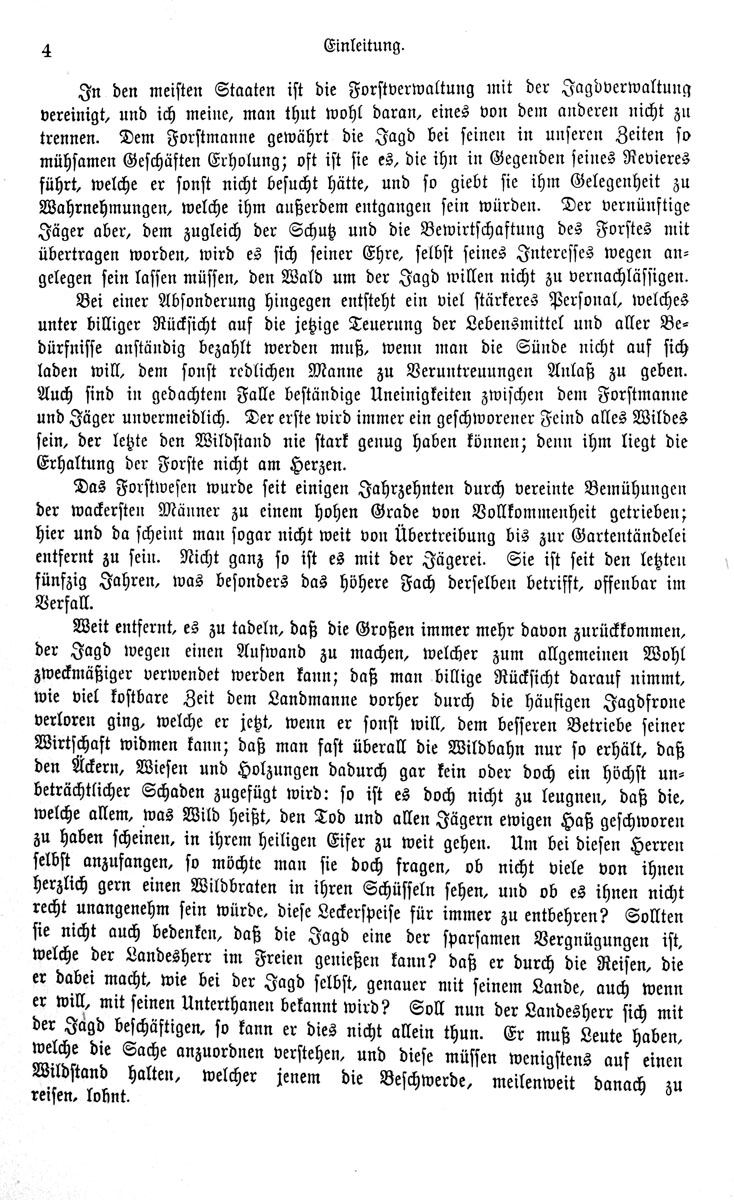 4 Einleitung.

In den meisten Staaten ist die Forstverwaltung mit der Jagdverwaltung vereinigt, und ich meine, man thut wohl daran, eines von dem anderen nicht zu trennen. Dem Forstmanne gewährt die Jagd bei seinen in unseren Zeiten so mühsamen Geschäften Erholung; oft ist sie es, die ihn in Gegenden seines Revieres führt, welche er sonst nicht besucht hätte, und so giebt sie ihm Gelegenheit zu Wahrnehmungen, welche ihm außerdem entgangen sein würden. Der vernünftige Jäger aber, dem zugleich der Schutz und die Bewirtschaftung des Forstes mit übertragen worden, wird es sich seiner Ehre, selbst seines Interesses wegen angelegen sein lassen müssen, den Wald um der Jagd willen nicht zu vernachlässigen.

Bei einer Absonderung hingegen entsteht ein viel stärkeres Personal, welches unter billiger Rücksicht auf die jetzige Teuerung der Lebensmittel und aller Bedürfnisse anständig bezahlt werden muß, wenn man die Sünde nicht auf sich laden will, dem sonst redlichen Manne zu Veruntreuungen Anlaß zu geben. Auch sind in gedachtem Falle beständige Uneinigkeiten zwischen dem Forstmanne und Jäger unvermeidlich. Der erste wird immer ein geschworener Feind alles Wildes sein, der letzte den Wildstand nie stark genug haben können; denn ihm liegt die Erhaltung der Forste nicht am Herzen.

Das Forstwesen wurde seit einigen Jahrzehnten durch vereinte Bemühungen der wackersten Männer zu einem hohen Grade von Vollkommenheit getrieben; hier und da scheint man sogar nicht weit von Übertreibung bis zur Gartentändelei entfernt zu sein. Nicht ganz so ist es mit der Jägerei. Sie ist seit den letzten fünfzig Jahren, was besonders das höhere Fach derselben betrifft, offenbar im Verfall.

Weit entfernt, es zu tadeln, daß die Großen immer mehr davon zurückkommen, der Jagd wegen einen Aufwand zu machen, welcher zum allgemeinen Wohl zweckmäßiger verwendet werden kann; daß man billige Rücksicht darauf nimmt, wie viel kostbare Zeit dem Landmanne vorher durch die häufigen Jagdfrone verloren ging, welche er jetzt, wenn er sonst will, dem besseren Betriebe seiner Wirtschaft widmen kann; daß man fast überall die Wildbahn nur so erhält, daß den Äckern, Wiesen und Holzungen dadurch gar kein oder doch ein höchst unbeträchtlicher Schaden zugefügt wird: so ist es doch nicht zu leugnen, daß die, welche allem, was Wild heißt, den Tod und allen Jägern ewigen Haß geschworen zu haben scheinen, in ihrem heiligen Eifer zu weit gehen. Um bei diesen Herren selbst anzufangen, so möchte man sie doch fragen, ob nicht viele von ihnen herzlich gern einen Wildbraten in ihren Schüsseln sehen, und ob es ihnen nicht recht unangenehm sein würde, diese Leckerspeise für immer zu entbehren? Sollten sie nicht auch bedenken, daß die Jagd eine der sparsamen Vergnügungen ist, welche der Landesherr im Freien genießen kann? daß er durch die Reisen, die er dabei macht, wie bei der Jagd selbst, genauer mit seinem Lande, auch wenn er will, mit seinen Unterthanen bekannt wird? Soll nun der Landesherr sich mit der Jagd beschäftigen, so kann er dies nicht allein thun. Er muß Leute haben, welche die Sache anzuordnen verstehen, und diese müssen wenigstens auf einen Wildstand halten, welcher jenem die Beschwerde, meilenweit danach zu reisen, lohnt.